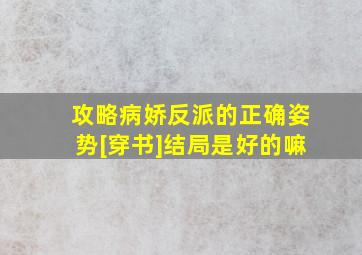 攻略病娇反派的正确姿势[穿书]结局是好的嘛